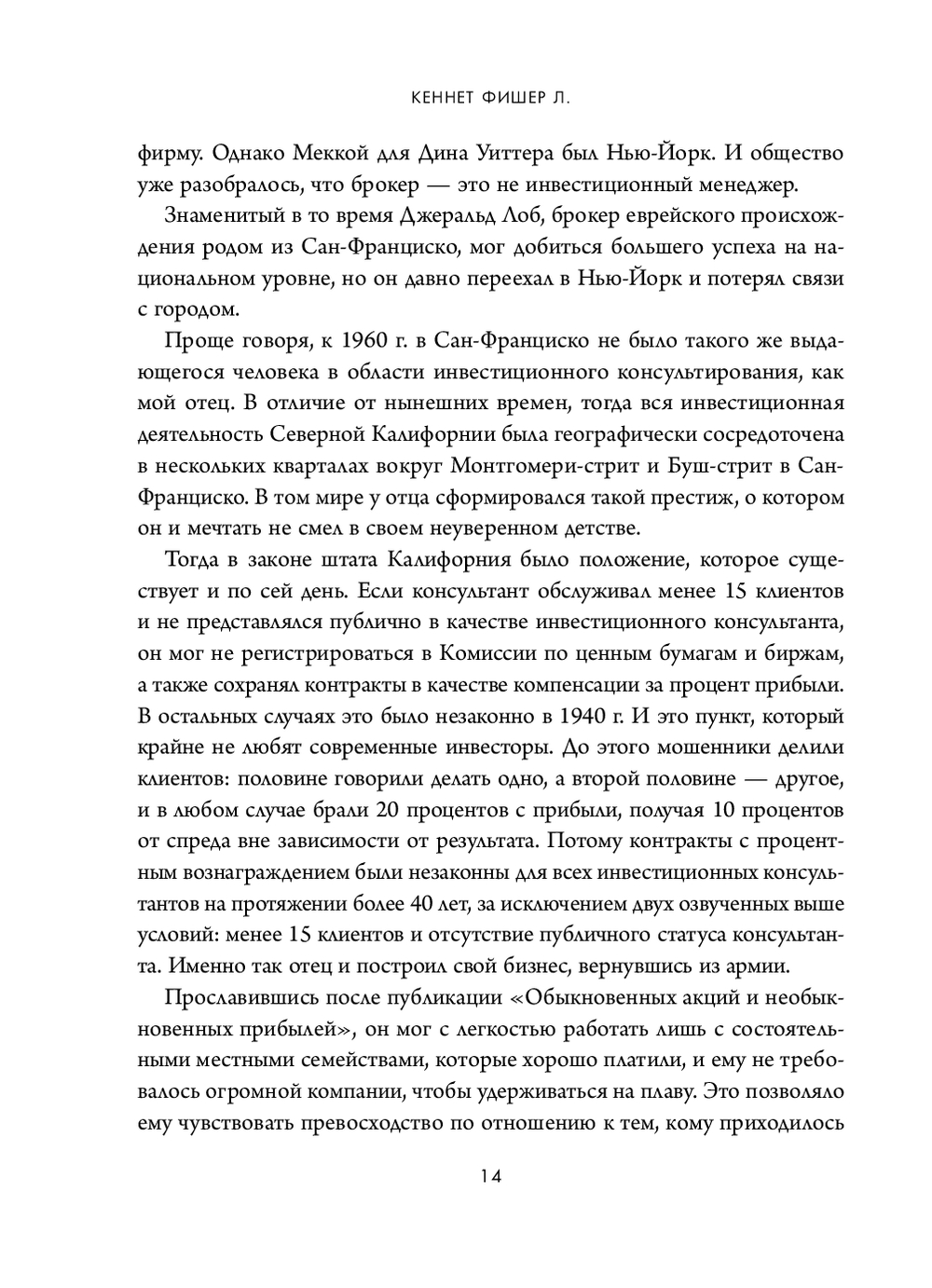 КЕННЕТ ФИШЕР Л.

фирму. Однако Меккой для Дина Уиттера был Нью-Йорк. И общество уже разобралось, что брокер — это не инвестиционный менеджер.

Знаменитый в то время Джеральд Лоб, брокер еврейского происхождения родом из Сан-Франциско, мог добиться большего успеха на национальном уровне, но он давно переехал в Нью-Йорк и потерял связи с городом.

Проще говоря, к 1960 г. в Сан-Франциско не было такого же выдающегося человека в области инвестиционного консультирования, как мой отец. В отличие от нынешних времен, тогда вся инвестиционная деятельность Северной Калифорнии была географически сосредоточена в нескольких кварталах вокруг Монтгомери-стрит и Буш-стрит в Сан-Франциско. В том мире у отца сформировался такой престиж, о котором он и мечтать не смел в своем неуверенном детстве.

Тогда в законе штата Калифорния было положение, которое существует и по сей день. Если консультант обслуживал менее 15 клиентов и не представлялся публично в качестве инвестиционного консультанта, он мог не регистрироваться в Комиссии по ценным бумагам и биржам, а также сохранял контракты в качестве компенсации за процент прибыли. В остальных случаях это было незаконно в 1940 г. И это пункт, который крайне не любят современные инвесторы. До этого мошенники делили клиентов: половине говорили делать одно, а второй половине — другое, и в любом случае брали 20 процентов с прибыли, получая 10 процентов от спреда вне зависимости от результата. Потому контракты с процентным вознаграждением были незаконны для всех инвестиционных консультантов на протяжении более 40 лет, за исключением двух озвученных выше условий: менее 15 клиентов и отсутствие публичного статуса консультанта. Именно так отец и построил свой бизнес, вернувшись из армии.

Прославившись после публикации «Обыкновенных акций и необыкновенных прибылей», он мог с легкостью работать лишь с состоятельными местными семействами, которые хорошо платили, и ему не требовалось огромной компании, чтобы удерживаться на плаву. Это позволяло ему чувствовать превосходство по отношению к тем, кому приходилось

14